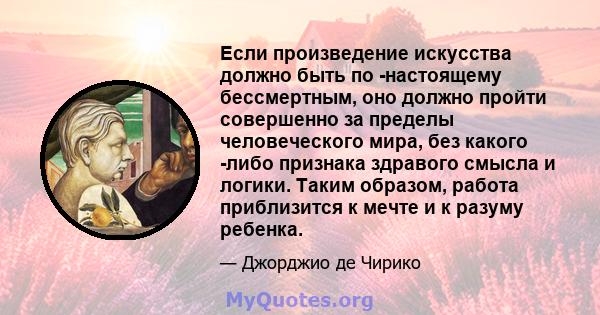 Если произведение искусства должно быть по -настоящему бессмертным, оно должно пройти совершенно за пределы человеческого мира, без какого -либо признака здравого смысла и логики. Таким образом, работа приблизится к мечте и к разуму ребенка.

— Джорджио де Чирико

MyQuotes.org